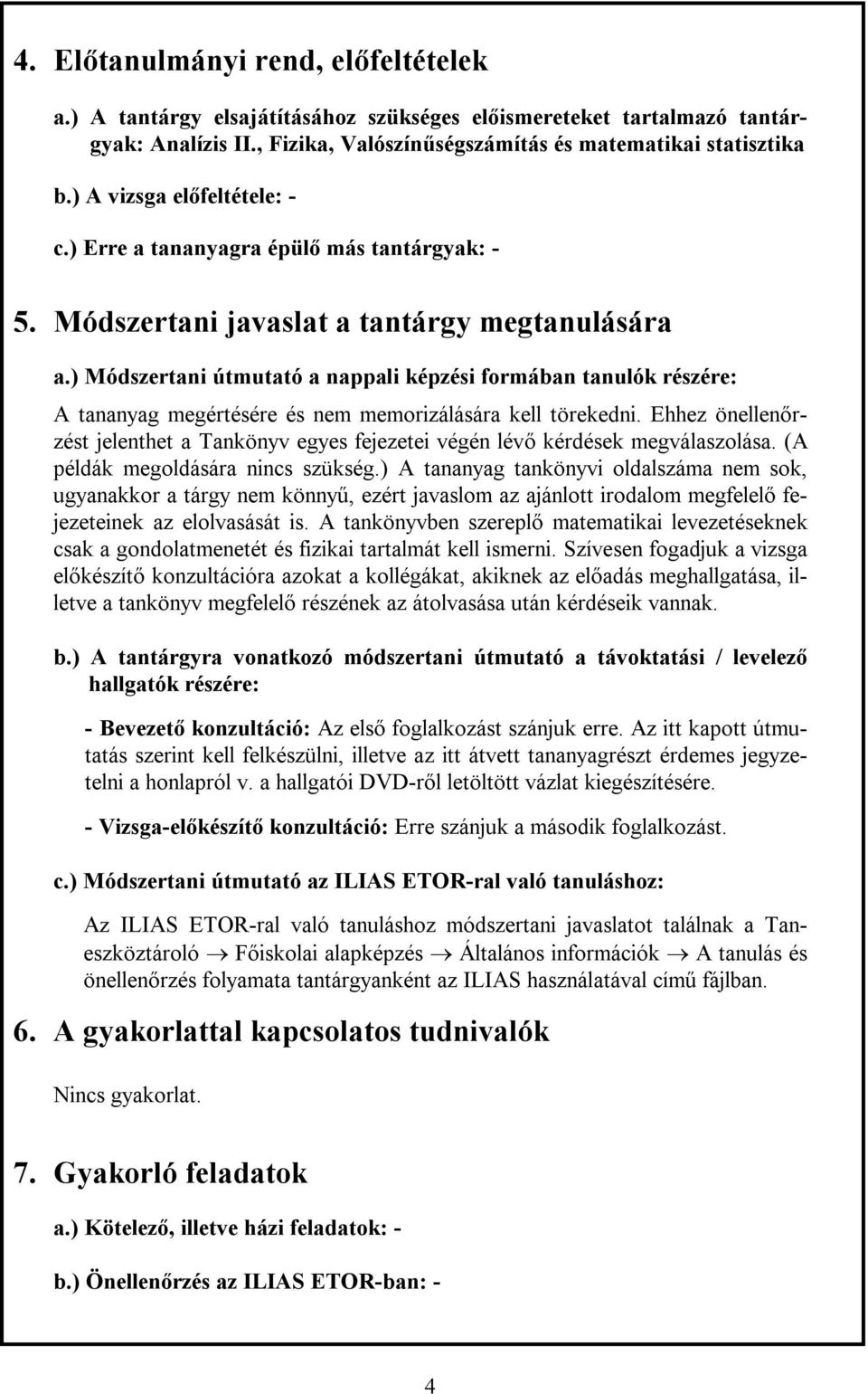 4. Előtanulmányi rend, előfeltételek

a.) A tantárgy elsajátításához szükséges előismereteket tartalmazó tantárgyak: Analízis II., Fizika, Valószínűségszámítás és matematikai statisztika

b.) A vizsga előfeltétele: -

c.) Erre a tananyagra épülő más tantárgyak: -

5. Módszertani javaslat a tantárgy megtanulására

a.) Módszertani útmutató a nappali képzési formában tanulók részére:

A tananyag megértésére és nem memorizálására kell törekedni. Ehhez önellenőrzést jelenthet a Tankönyv egyes fejezetei végén lévő kérdések megválaszolása. (A példák megoldására nincs szükség.) A tananyag tankönyvi oldalszáma nem sok, ugyanakkor a tárgy nem könnyű, ezért javaslom az ajánlott irodalom megfelelő fejezeteinek az elolvasását is. A tankönyvben szereplő matematikai levezetéseknek csak a gondolatmenetét és fizikai tartalmát kell ismerni. Szívesen fogadjuk a vizsga előkészítő konzultációra azokat a kollégákat, akiknek az előadás meghallgatása, illetve a tankönyv megfelelő részének az átolvasása után kérdéseik vannak.

b.) A tantárgyra vonatkozó módszertani útmutató a távoktatási / levelező hallgatók részére:

- Bevezető konzultáció: Az első foglalkozást szánjuk erre. Az itt kapott útmutatás szerint kell felkészülni, illetve az itt átvett tananyagrészt érdemes jegyzetelni a honlapról v. a hallgatói DVD-ről letöltött vázlat kiegészítésére.

- Vizsga-előkészítő konzultáció: Erre szánjuk a második foglalkozást.

c.) Módszertani útmutató az ILIAS ETOR-ral való tanuláshoz:

Az ILIAS ETOR-ral való tanuláshoz módszertani javaslatot találnak a Taneszköztároló $\rightarrow$ Főiskolai alapképzés $\rightarrow$ Általános információk $\rightarrow$ A tanulás és önellenőrzés folyamata tantárgyanként az ILIAS használatával című fájlban.

6. A gyakorlattal kapcsolatos tudnivalók

Nincs gyakorlat.

7. Gyakorló feladatok

a.) Kötelező, illetve házi feladatok: -

b.) Önellenőrzés az ILIAS ETOR-ban: -

4